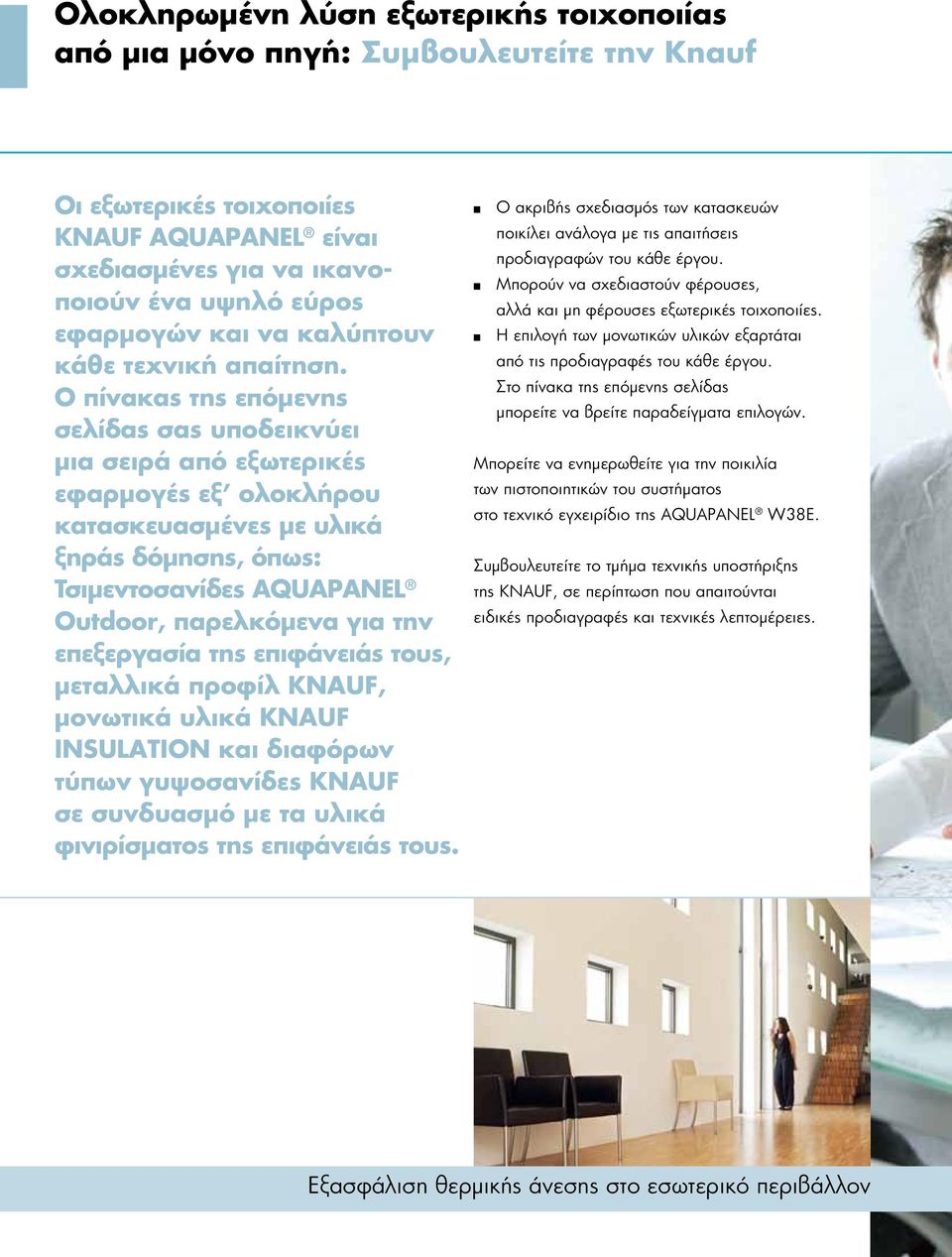 Ολοκληρωμένη λύση εξωτερικής τοιχοποιίας από μια μόνο πηγή: Συμβουλευτείτε την Knauf

Οι εξωτερικές τοιχοποιίες KNAUF AQUAPANEL® είναι σχεδιασμένες για να ικανοποιούν ένα υψηλό εύρος εφαρμογών και να καλύπτουν κάθε τεχνική απαίτηση. Ο πίνακας της επόμενης σελίδας σας υποδεικνύει μια σειρά από εξωτερικές εφαρμογές εξ' ολοκλήρου κατασκευασμένες με υλικά ξηράς δόμησης, όπως: Τσιμεντοσανίδες AQUAPANEL® Outdoor, παρελκόμενα για την επεξεργασία της επιφάνειάς τους, μεταλλικά προφίλ KNAUF, μονωτικά υλικά KNAUF INSULATION και διαφόρων τύπων γυψοσανίδες KNAUF σε συνδυασμό με τα υλικά φινιρίσματος της επιφάνειάς τους.

■ Ο ακριβής σχεδιασμός των κατασκευών ποικίλει ανάλογα με τις απαιτήσεις προδιαγραφών του κάθε έργου.
■ Μπορούν να σχεδιαστούν φέρουσες, αλλά και μη φέρουσες εξωτερικές τοιχοποιίες.
■ Η επιλογή των μονωτικών υλικών εξαρτάται από τις προδιαγραφές του κάθε έργου. Στο πίνακα της επόμενης σελίδας μπορείτε να βρείτε παραδείγματα επιλογών.

Μπορείτε να ενημερωθείτε για την ποικιλία των πιστοποιητικών του συστήματος στο τεχνικό εγχειρίδιο της AQUAPANEL® W38E.

Συμβουλευτείτε το τμήμα τεχνικής υποστήριξης της KNAUF, σε περίπτωση που απαιτούνται ειδικές προδιαγραφές και τεχνικές λεπτομέρειες.

Εξασφάλιση θερμικής άνεσης στο εσωτερικό περιβάλλον